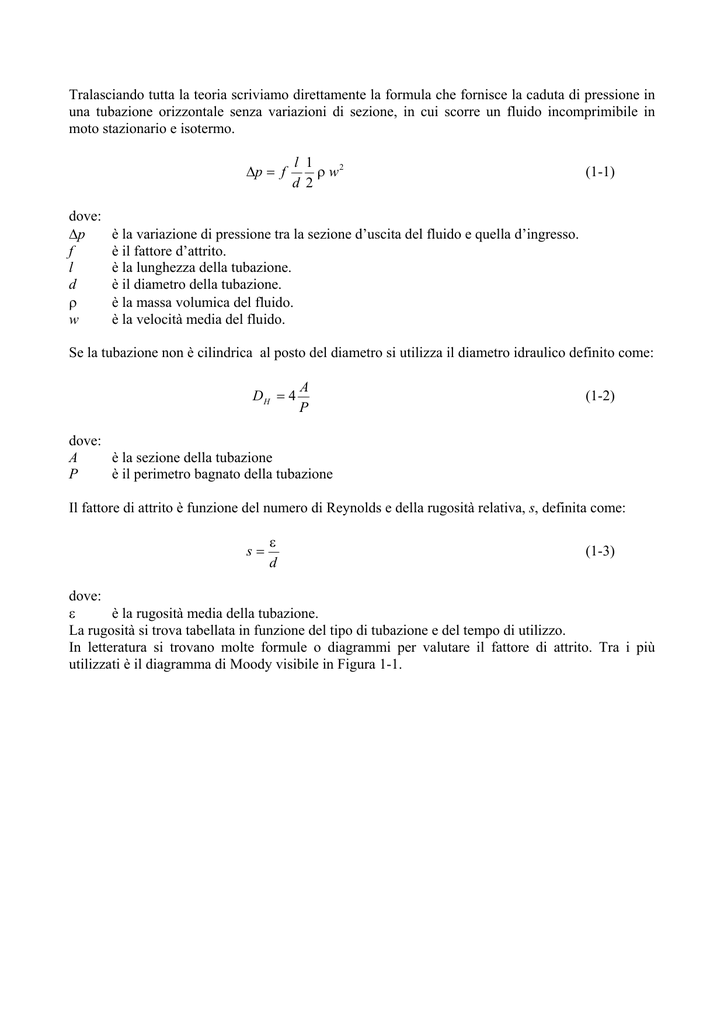 Tralasciando tutta la teoria scriviamo direttamente la formula che fornisce la caduta di pressione in una tubazione orizzontale senza variazioni di sezione, in cui scorre un fluido incomprimibile in moto stazionario e isotermo.

$\Delta p = f \frac{l}{d} \frac{1}{2} \rho w^2$ (1-1)

dove:
$\Delta p$ è la variazione di pressione tra la sezione d'uscita del fluido e quella d'ingresso.
$f$ è il fattore d'attrito.
$l$ è la lunghezza della tubazione.
$d$ è il diametro della tubazione.
$\rho$ è la massa volumica del fluido.
$w$ è la velocità media del fluido.

Se la tubazione non è cilindrica al posto del diametro si utilizza il diametro idraulico definito come:

$D_H = 4\frac{A}{P}$ (1-2)

dove:
$A$ è la sezione della tubazione
$P$ è il perimetro bagnato della tubazione

Il fattore di attrito è funzione del numero di Reynolds e della rugosità relativa, $s$, definita come:

$s = \frac{\varepsilon}{d}$ (1-3)

dove:
$\varepsilon$ è la rugosità media della tubazione.
La rugosità si trova tabellata in funzione del tipo di tubazione e del tempo di utilizzo.
In letteratura si trovano molte formule o diagrammi per valutare il fattore di attrito. Tra i più utilizzati è il diagramma di Moody visibile in Figura 1-1.